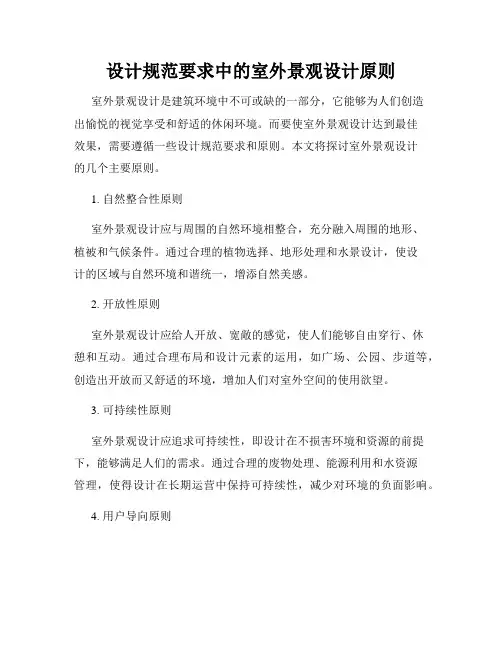 设计规范要求中的室外景观设计原则

室外景观设计是建筑环境中不可或缺的一部分，它能够为人们创造出愉悦的视觉享受和舒适的休闲环境。而要使室外景观设计达到最佳效果，需要遵循一些设计规范要求和原则。本文将探讨室外景观设计的几个主要原则。

1. 自然整合性原则

室外景观设计应与周围的自然环境相整合，充分融入周围的地形、植被和气候条件。通过合理的植物选择、地形处理和水景设计，使设计的区域与自然环境和谐统一，增添自然美感。

2. 开放性原则

室外景观设计应给人开放、宽敞的感觉，使人们能够自由穿行、休憩和互动。通过合理布局和设计元素的运用，如广场、公园、步道等，创造出开放而又舒适的环境，增加人们对室外空间的使用欲望。

3. 可持续性原则

室外景观设计应追求可持续性，即设计在不损害环境和资源的前提下，能够满足人们的需求。通过合理的废物处理、能源利用和水资源管理，使得设计在长期运营中保持可持续性，减少对环境的负面影响。

4. 用户导向原则